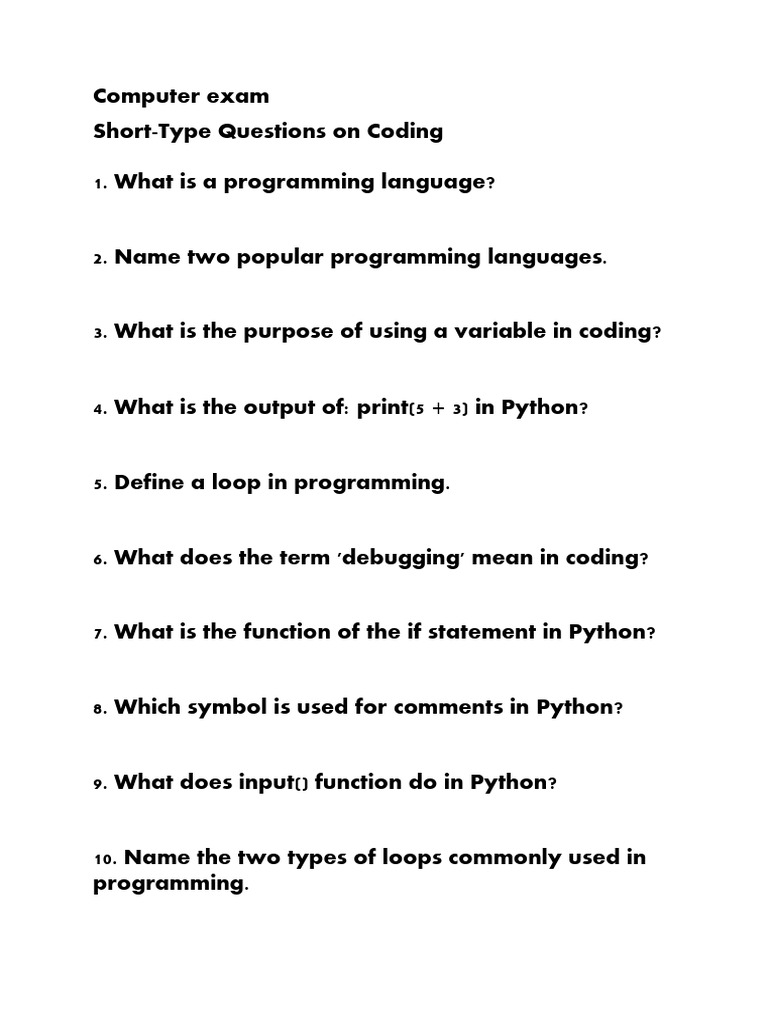 Computer exam
Short-Type Questions on Coding

1. What is a programming language?

2. Name two popular programming languages.

3. What is the purpose of using a variable in coding?

4. What is the output of: print(5 + 3) in Python?

5. Define a loop in programming.

6. What does the term 'debugging' mean in coding?

7. What is the function of the if statement in Python?

8. Which symbol is used for comments in Python?

9. What does input() function do in Python?

10. Name the two types of loops commonly used in programming.